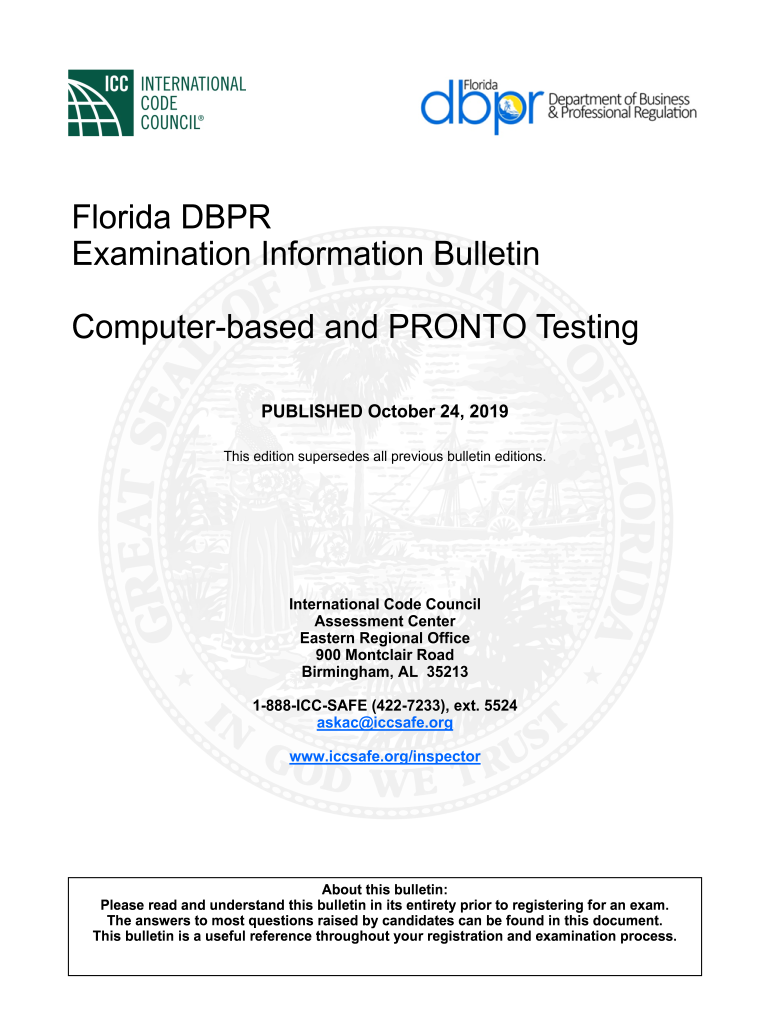 ICC INTERNATIONAL CODE COUNCIL®

Florida dbpr Department of Business & Professional Regulation

Florida DBPR
Examination Information Bulletin

Computer-based and PRONTO Testing

PUBLISHED October 24, 2019

This edition supersedes all previous bulletin editions.

GREAT SEAL OF THE STATE OF FLORIDA
IN GOD WE TRUST

International Code Council
Assessment Center
Eastern Regional Office
900 Montclair Road
Birmingham, AL 35213

1-888-ICC-SAFE (422-7233), ext. 5524
askac@iccsafe.org

www.iccsafe.org/inspector

About this bulletin:
Please read and understand this bulletin in its entirety prior to registering for an exam.
The answers to most questions raised by candidates can be found in this document.
This bulletin is a useful reference throughout your registration and examination process.